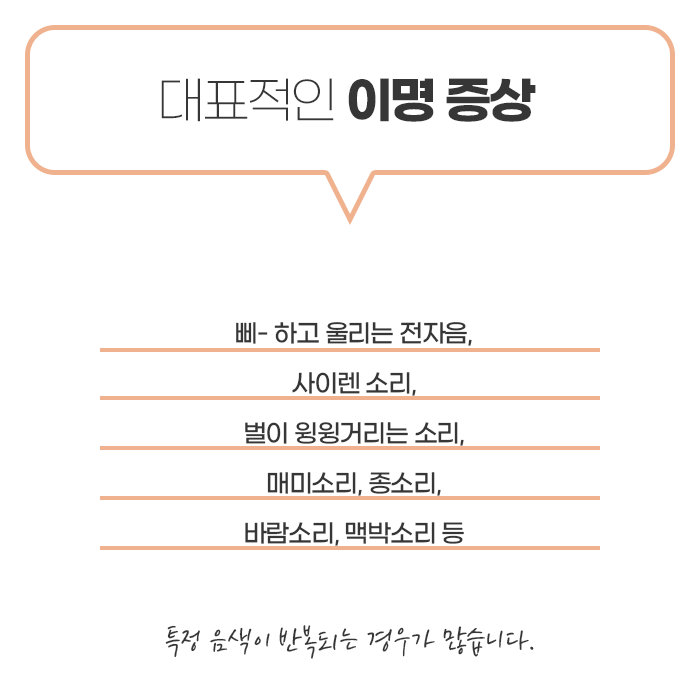 대표적인 이명 증상

삐- 하고 울리는 전자음,

사이렌 소리,

벌이 윙윙거리는 소리,

매미소리, 종소리,

바람소리, 맥박소리 등

특정 음색이 반복되는 경우가 많습니다.